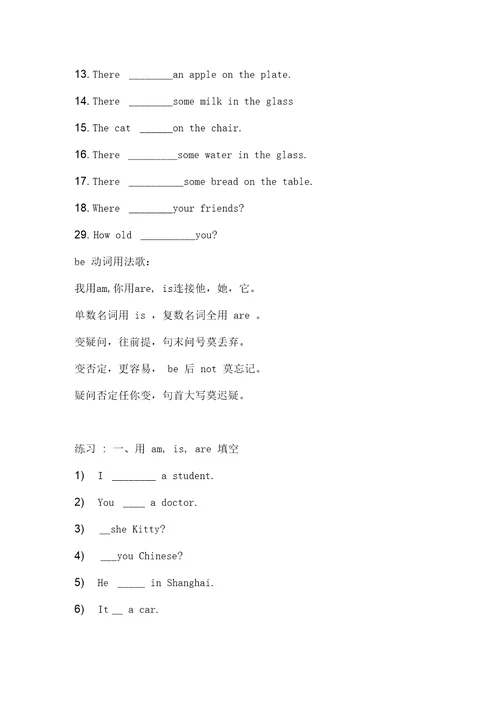 13. There ________an apple on the plate.

14. There ________some milk in the glass

15. The cat ______on the chair.

16. There _________some water in the glass.

17. There __________some bread on the table.

18. Where ________your friends?

29. How old __________you?

be 动词用法歌：

我用am,你用are，is连接他，她，它。

单数名词用 is ，复数名词全用 are 。

变疑问，往前提，句末问号莫丢弃。

变否定，更容易， be 后 not 莫忘记。

疑问否定任你变，句首大写莫迟疑。

练习 ： 一、用 am, is, are 填空

1) I ________ a student.

2) You ____ a doctor.

3) __she Kitty?

4) ___you Chinese?

5) He _____ in Shanghai.

6) It __ a car.